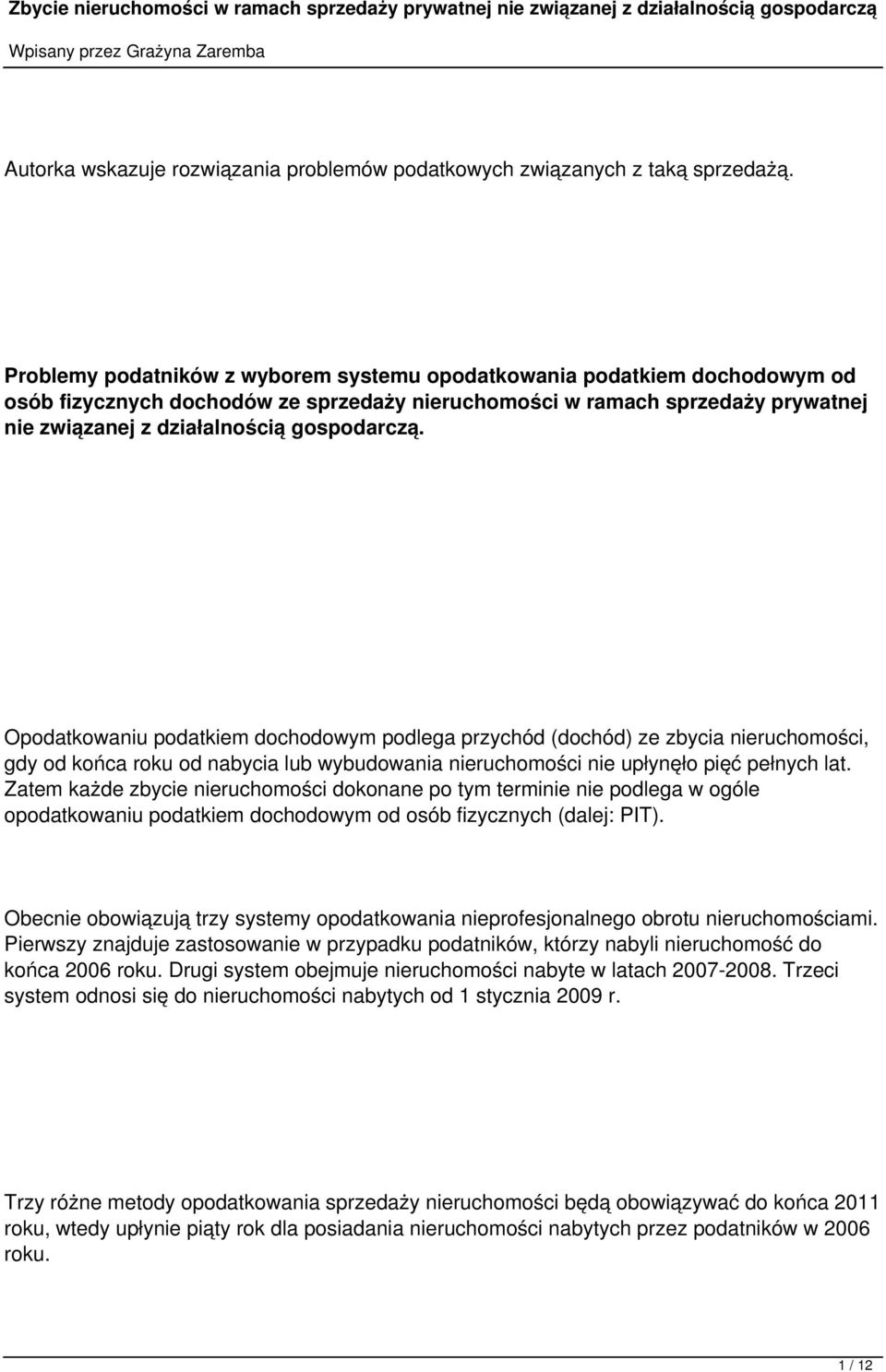 Zbycie nieruchomości w ramach sprzedaży prywatnej nie związanej z działalnością gospodarczą

Wpisany przez Grażyna Zaremba

Autorka wskazuje rozwiązania problemów podatkowych związanych z taką sprzedażą.

Problemy podatników z wyborem systemu opodatkowania podatkiem dochodowym od osób fizycznych dochodów ze sprzedaży nieruchomości w ramach sprzedaży prywatnej nie związanej z działalnością gospodarczą.

Opodatkowaniu podatkiem dochodowym podlega przychód (dochód) ze zbycia nieruchomości, gdy od końca roku od nabycia lub wybudowania nieruchomości nie upłynęło pięć pełnych lat. Zatem każde zbycie nieruchomości dokonane po tym terminie nie podlega w ogóle opodatkowaniu podatkiem dochodowym od osób fizycznych (dalej: PIT).

Obecnie obowiązują trzy systemy opodatkowania nieprofesjonalnego obrotu nieruchomościami. Pierwszy znajduje zastosowanie w przypadku podatników, którzy nabyli nieruchomość do końca 2006 roku. Drugi system obejmuje nieruchomości nabyte w latach 2007-2008. Trzeci system odnosi się do nieruchomości nabytych od 1 stycznia 2009 r.

Trzy różne metody opodatkowania sprzedaży nieruchomości będą obowiązywać do końca 2011 roku, wtedy upłynie piąty rok dla posiadania nieruchomości nabytych przez podatników w 2006 roku.

1 / 12